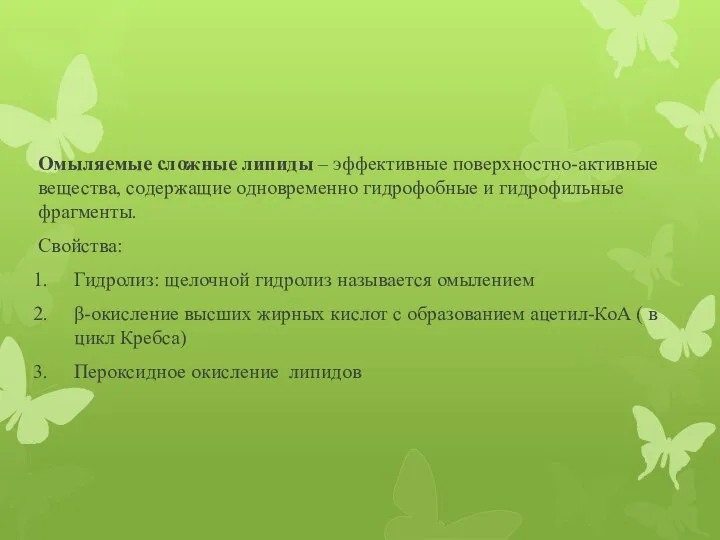 Омыляемые сложные липиды – эффективные поверхностно-активные вещества, содержащие одновременно гидрофобные и гидрофильные фрагменты.

Свойства:

1. Гидролиз: щелочной гидролиз называется омылением
2. β-окисление высших жирных кислот с образованием ацетил-КоА ( в цикл Кребса)
3. Пероксидное окисление липидов